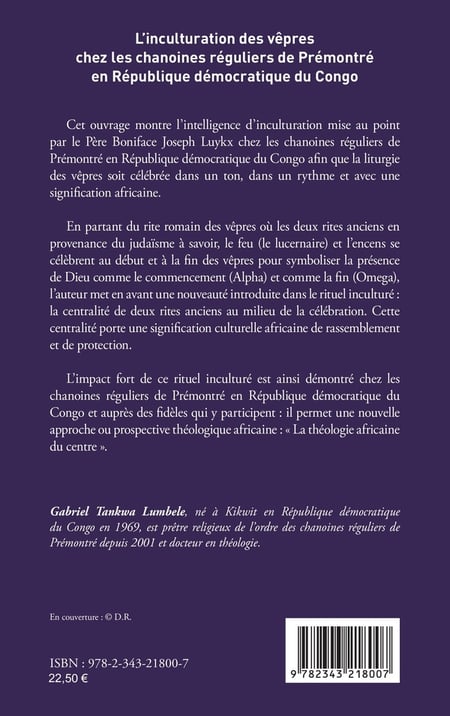 L'inculturation des vêpres chez les chanoines réguliers de Prémontré en République démocratique du Congo

Cet ouvrage montre l'intelligence d'inculturation mise au point par le Père Boniface Joseph Luykx chez les chanoines réguliers de Prémontré en République démocratique du Congo afin que la liturgie des vêpres soit célébrée dans un ton, dans un rythme et avec une signification africaine.

En partant du rite romain des vêpres où les deux rites anciens en provenance du judaïsme à savoir, le feu (le lucernaire) et l'encens se célèbrent au début et à la fin des vêpres pour symboliser la présence de Dieu comme le commencement (Alpha) et comme la fin (Omega), l'auteur met en avant une nouveauté introduite dans le rituel inculturé : la centralité de deux rites anciens au milieu de la célébration. Cette centralité porte une signification culturelle africaine de rassemblement et de protection.

L'impact fort de ce rituel inculturé est ainsi démontré chez les chanoines réguliers de Prémontré en République démocratique du Congo et auprès des fidèles qui y participent : il permet une nouvelle approche ou prospective théologique africaine : « La théologie africaine du centre ».

Gabriel Tankwa Lumbele, né à Kikwit en République démocratique du Congo en 1969, est prêtre religieux de l'ordre des chanoines réguliers de Prémontré depuis 2001 et docteur en théologie.

En couverture : © D.R.

ISBN : 978-2-343-21800-7
22,50 €

9 782343 218007